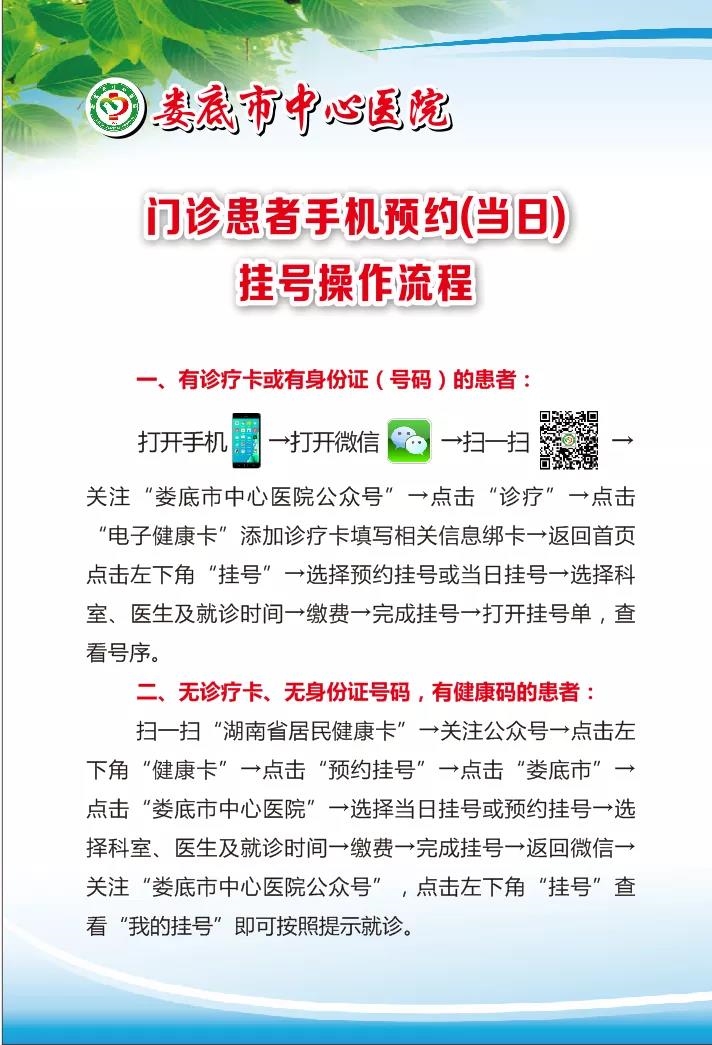 娄底市中心医院

门诊患者手机预约(当日)
挂号操作流程

一、有诊疗卡或有身份证（号码）的患者：

打开手机 →打开微信 →扫一扫 →关注“娄底市中心医院公众号”→点击“诊疗”→点击“电子健康卡”添加诊疗卡填写相关信息绑卡→返回首页点击左下角“挂号”→选择预约挂号或当日挂号→选择科室、医生及就诊时间→缴费→完成挂号→打开挂号单，查看号序。

二、无诊疗卡、无身份证号码，有健康码的患者：

扫一扫“湖南省居民健康卡”→关注公众号→点击左下角“健康卡”→点击“预约挂号”→点击“娄底市”→点击“娄底市中心医院”→选择当日挂号或预约挂号→选择科室、医生及就诊时间→缴费→完成挂号→返回微信→关注“娄底市中心医院公众号”，点击左下角“挂号”查看“我的挂号”即可按照提示就诊。